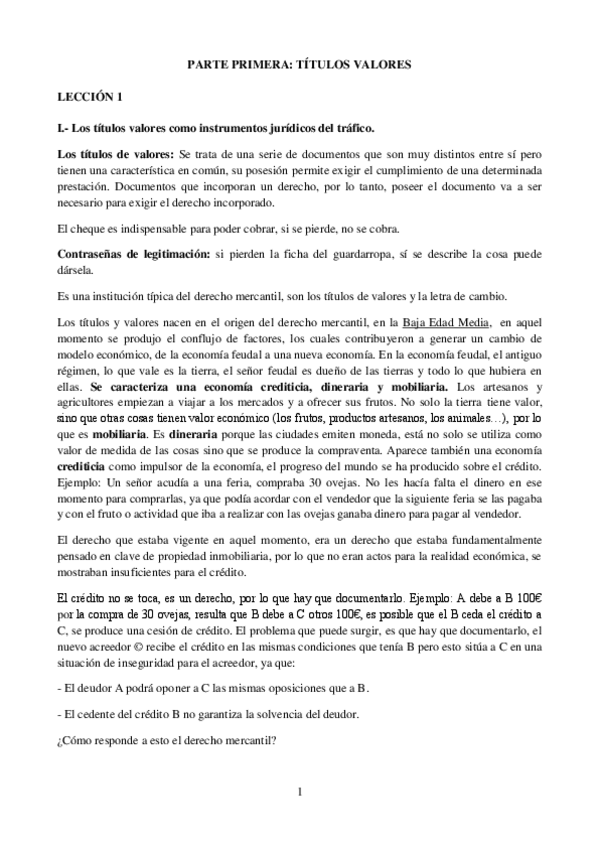 PARTE PRIMERA: TÍTULOS VALORES

LECCIÓN 1

I.- Los títulos valores como instrumentos jurídicos del tráfico.

Los títulos de valores: Se trata de una serie de documentos que son muy distintos entre sí pero tienen una característica en común, su posesión permite exigir el cumplimiento de una determinada prestación. Documentos que incorporan un derecho, por lo tanto, poseer el documento va a ser necesario para exigir el derecho incorporado.

El cheque es indispensable para poder cobrar, si se pierde, no se cobra.

Contraseñas de legitimación: si pierden la ficha del guardarropa, sí se describe la cosa puede dársela.

Es una institución típica del derecho mercantil, son los títulos de valores y la letra de cambio.

Los títulos y valores nacen en el origen del derecho mercantil, en la Baja Edad Media, en aquel momento se produjo el conflujo de factores, los cuales contribuyeron a generar un cambio de modelo económico, de la economía feudal a una nueva economía. En la economía feudal, el antiguo régimen, lo que vale es la tierra, el señor feudal es dueño de las tierras y todo lo que hubiera en ellas. Se caracteriza una economía crediticia, dineraria y mobiliaria. Los artesanos y agricultores empiezan a viajar a los mercados y a ofrecer sus frutos. No solo la tierra tiene valor, sino que otras cosas tienen valor económico (los frutos, productos artesanos, los animales…), por lo que es mobiliaria. Es dineraria porque las ciudades emiten moneda, está no solo se utiliza como valor de medida de las cosas sino que se produce la compraventa. Aparece también una economía crediticia como impulsor de la economía, el progreso del mundo se ha producido sobre el crédito. Ejemplo: Un señor acudía a una feria, compraba 30 ovejas. No les hacía falta el dinero en ese momento para comprarlas, ya que podía acordar con el vendedor que la siguiente feria se las pagaba y con el fruto o actividad que iba a realizar con las ovejas ganaba dinero para pagar al vendedor.

El derecho que estaba vigente en aquel momento, era un derecho que estaba fundamentalmente pensado en clave de propiedad inmobiliaria, por lo que no eran actos para la realidad económica, se mostraban insuficientes para el crédito.

El crédito no se toca, es un derecho, por lo que hay que documentarlo. Ejemplo: A debe a B 100€ por la compra de 30 ovejas, resulta que B debe a C otros 100€, es posible que el B ceda el crédito a C, se produce una cesión de crédito. El problema que puede surgir, es que hay que documentarlo, el nuevo acreedor © recibe el crédito en las mismas condiciones que tenía B pero esto sitúa a C en una situación de inseguridad para el acreedor, ya que:

- El deudor A podrá oponer a C las mismas oposiciones que a B.

- El cedente del crédito B no garantiza la solvencia del deudor.

¿Cómo responde a esto el derecho mercantil?

1